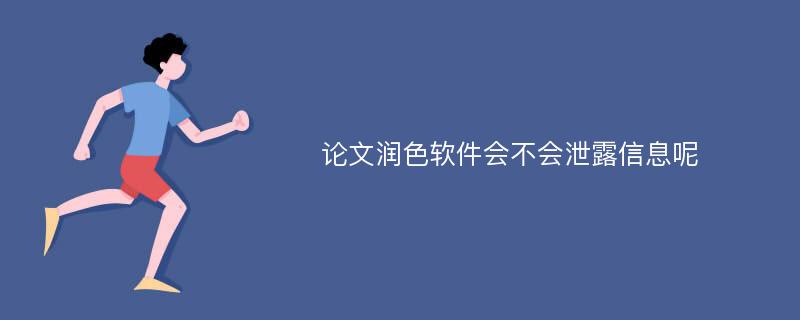 论文润色软件会不会泄露信息呢